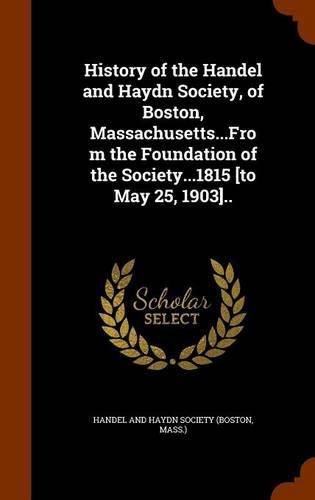 History of the Handel and Haydn Society, of Boston, Massachusetts...Fro m the Foundation of the Society...1815 [to May 25, 1903]..

Scholar SELECT

HANDEL AND HAYDN SOCIETY (BOSTON, MASS.)